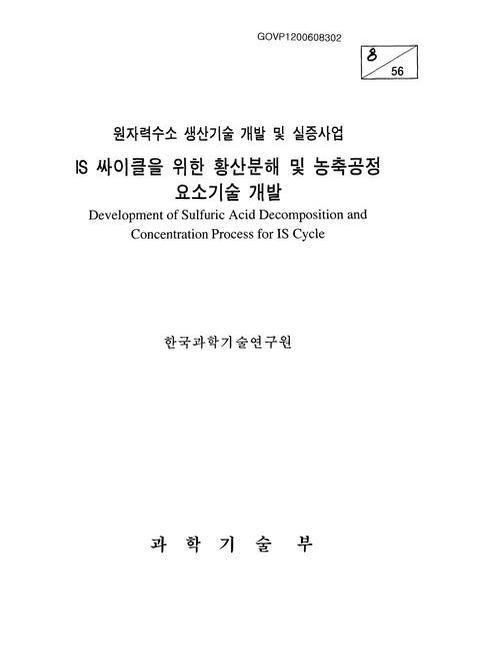 GOVP1200608302

8
56

원자력수소 생산기술 개발 및 실증사업

IS 싸이클을 위한 황산분해 및 농축공정 요소기술 개발

Development of Sulfuric Acid Decomposition and Concentration Process for IS Cycle

한국과학기술연구원

과 학 기 술 부